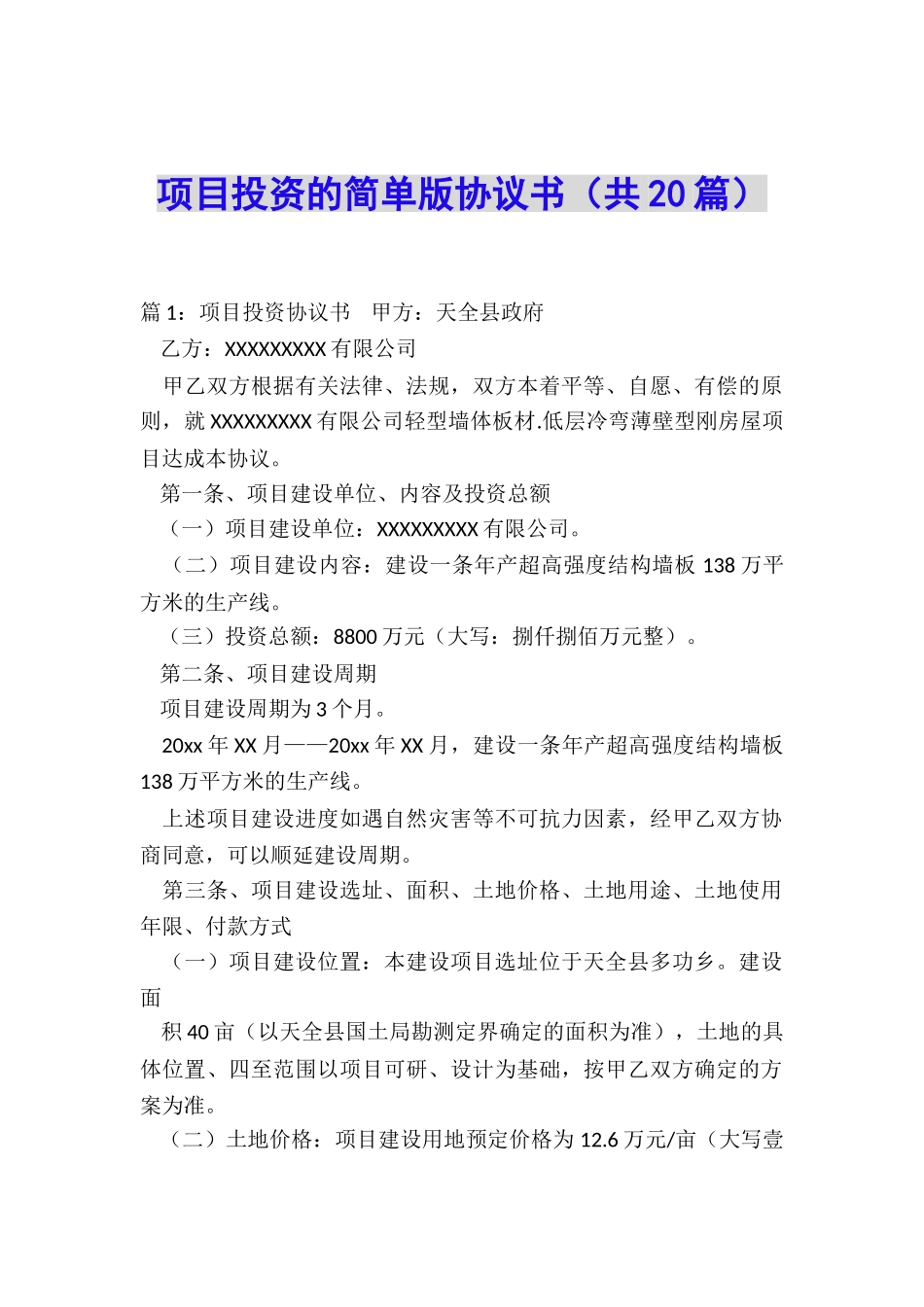 项目投资的简单版协议书（共20篇）

篇1：项目投资协议书　甲方：天全县政府

乙方：XXXXXXXXX有限公司

甲乙双方根据有关法律、法规，双方本着平等、自愿、有偿的原则，就XXXXXXXXX有限公司轻型墙体板材.低层冷弯薄壁型刚房屋项目达成本协议。

第一条、项目建设单位、内容及投资总额

（一）项目建设单位：XXXXXXXXX有限公司。

（二）项目建设内容：建设一条年产超高强度结构墙板138万平方米的生产线。

（三）投资总额：8800万元（大写：捌仟捌佰万元整）。

第二条、项目建设周期

项目建设周期为3个月。

20xx年XX月——20xx年XX月，建设一条年产超高强度结构墙板138万平方米的生产线。

上述项目建设进度如遇自然灾害等不可抗力因素，经甲乙双方协商同意，可以顺延建设周期。

第三条、项目建设选址、面积、土地价格、土地用途、土地使用年限、付款方式

（一）项目建设位置：本建设项目选址位于天全县多功乡。建设面

积40亩（以天全县国土局勘测定界确定的面积为准），土地的具体位置、四至范围以项目可研、设计为基础，按甲乙双方确定的方案为准。

（二）土地价格：项目建设用地预定价格为12.6万元/亩（大写壹